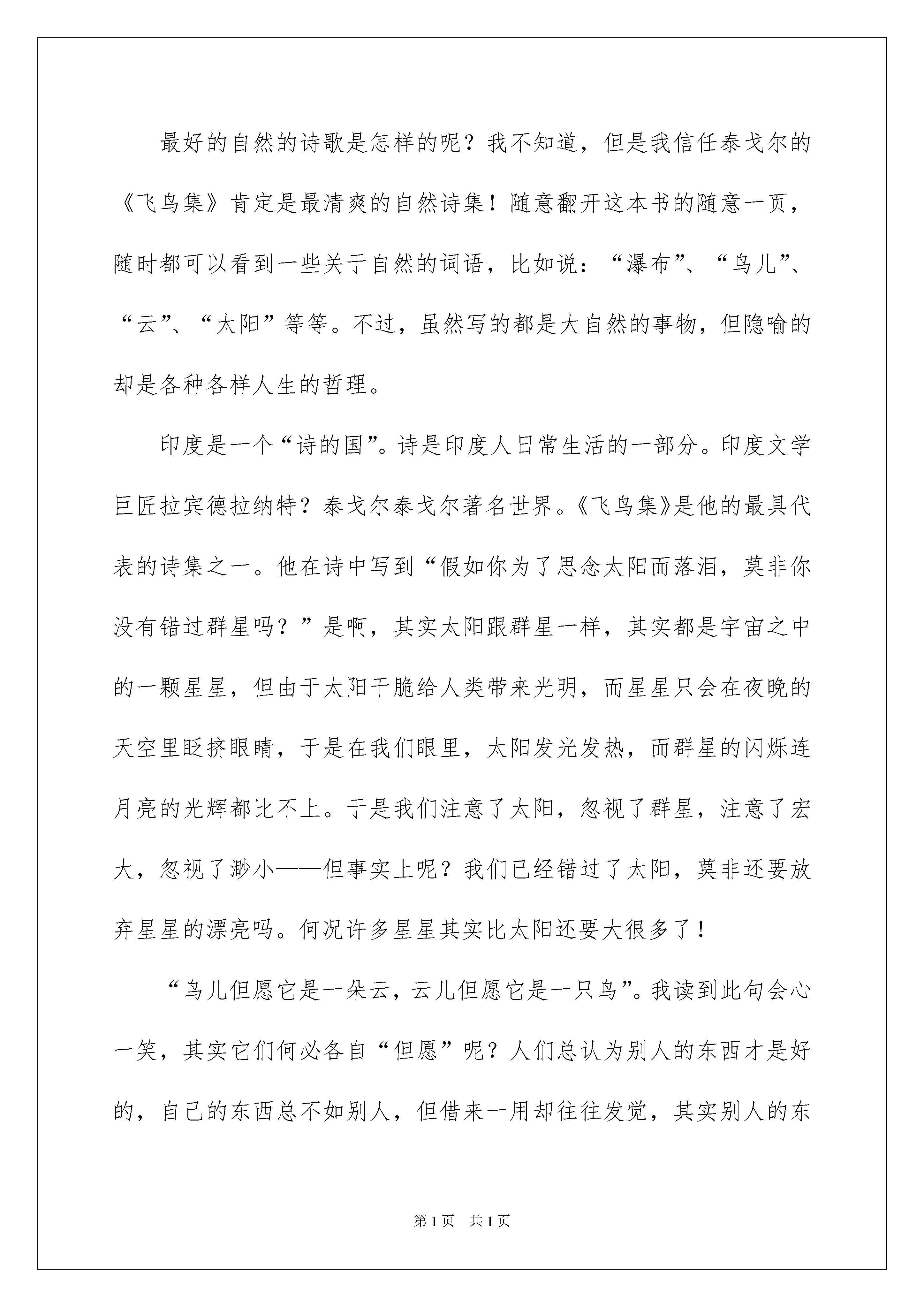 最好的自然的诗歌是怎样的呢？我不知道，但是我信任泰戈尔的《飞鸟集》肯定是最清爽的自然诗集！随意翻开这本书的随意一页，随时都可以看到一些关于自然的词语，比如说：“瀑布”、“鸟儿”、“云”、“太阳”等等。不过，虽然写的都是大自然的事物，但隐喻的却是各种各样人生的哲理。

印度是一个“诗的国”。诗是印度人日常生活的一部分。印度文学巨匠拉宾德拉纳特？泰戈尔泰戈尔著名世界。《飞鸟集》是他的最具代表的诗集之一。他在诗中写到“假如你为了思念太阳而落泪，莫非你没有错过群星吗？”是啊，其实太阳跟群星一样，其实都是宇宙之中的一颗星星，但由于太阳干脆给人类带来光明，而星星只会在夜晚的天空里眨挤眼睛，于是在我们眼里，太阳发光发热，而群星的闪烁连月亮的光辉都比不上。于是我们注意了太阳，忽视了群星，注意了宏大，忽视了渺小——但事实上呢？我们已经错过了太阳，莫非还要放弃星星的漂亮吗。何况许多星星其实比太阳还要大很多了！

“鸟儿但愿它是一朵云，云儿但愿它是一只鸟”。我读到此句会心一笑，其实它们何必各自“但愿”呢？人们总认为别人的东西才是好的，自己的东西总不如别人，但借来一用却往往发觉，其实别人的东

第1页 共1页